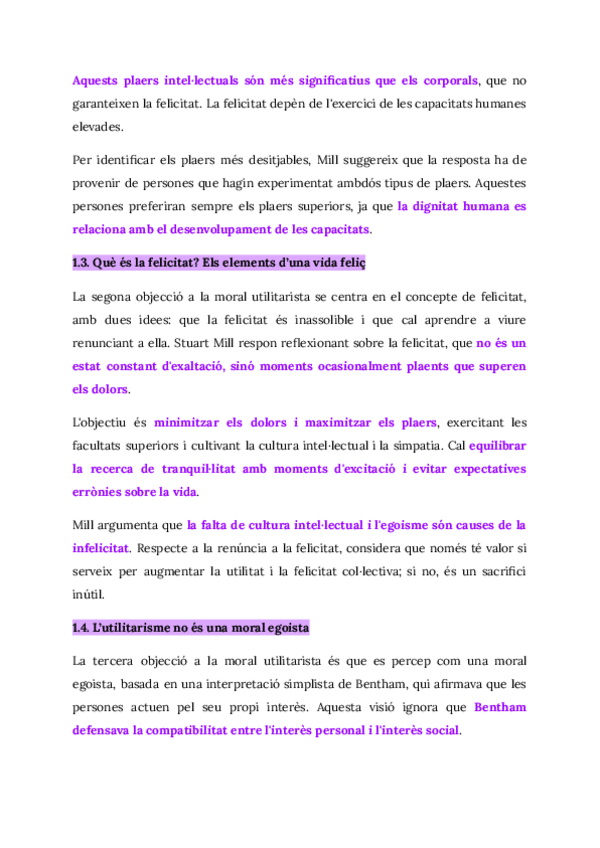 Aquests plaers intel·lectuals són més significatius que els corporals, que no garanteixen la felicitat. La felicitat depèn de l'exercici de les capacitats humanes elevades.

Per identificar els plaers més desitjables, Mill suggereix que la resposta ha de provenir de persones que hagin experimentat ambdós tipus de plaers. Aquestes persones preferiran sempre els plaers superiors, ja que la dignitat humana es relaciona amb el desenvolupament de les capacitats.

1.3. Què és la felicitat? Els elements d'una vida feliç

La segona objecció a la moral utilitarista se centra en el concepte de felicitat, amb dues idees: que la felicitat és inassolible i que cal aprendre a viure renunciant a ella. Stuart Mill respon reflexionant sobre la felicitat, que no és un estat constant d'exaltació, sinó moments ocasionalment plaents que superen els dolors.

L'objectiu és minimitzar els dolors i maximitzar els plaers, exercitant les facultats superiors i cultivant la cultura intel·lectual i la simpatia. Cal equilibrar la recerca de tranquil·litat amb moments d'excitació i evitar expectatives errònies sobre la vida.

Mill argumenta que la falta de cultura intel·lectual i l'egoisme són causes de la infelicitat. Respecte a la renúncia a la felicitat, considera que només té valor si serveix per augmentar la utilitat i la felicitat col·lectiva; si no, és un sacrifici inútil.

1.4. L'utilitarisme no és una moral egoista

La tercera objecció a la moral utilitarista és que es percep com una moral egoista, basada en una interpretació simplista de Bentham, qui afirmava que les persones actuen pel seu propi interès. Aquesta visió ignora que Bentham defensava la compatibilitat entre l'interès personal i l'interès social.